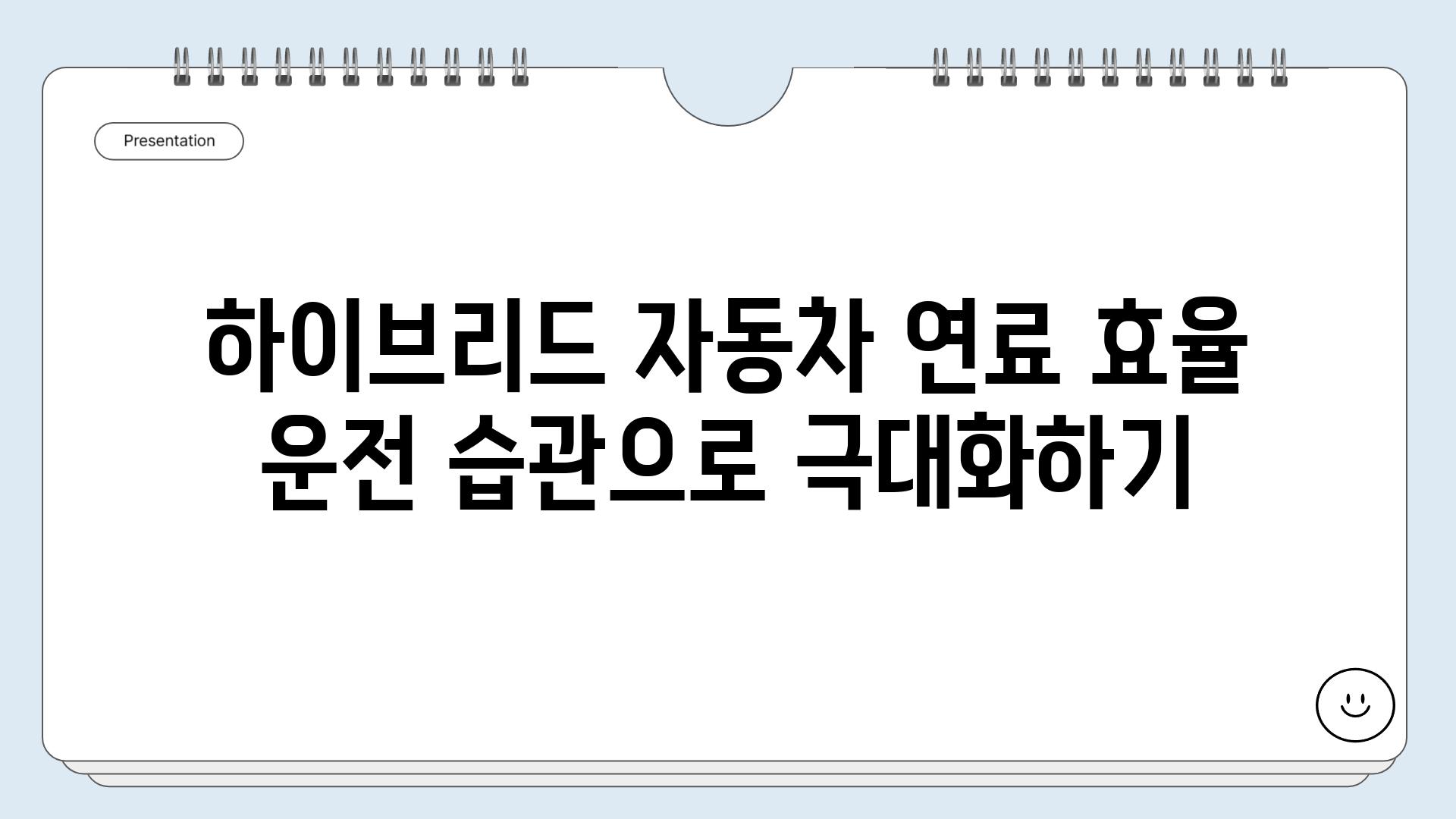 Presentation

하이브리드 자동차 연료 효율 운전 습관으로 극대화하기